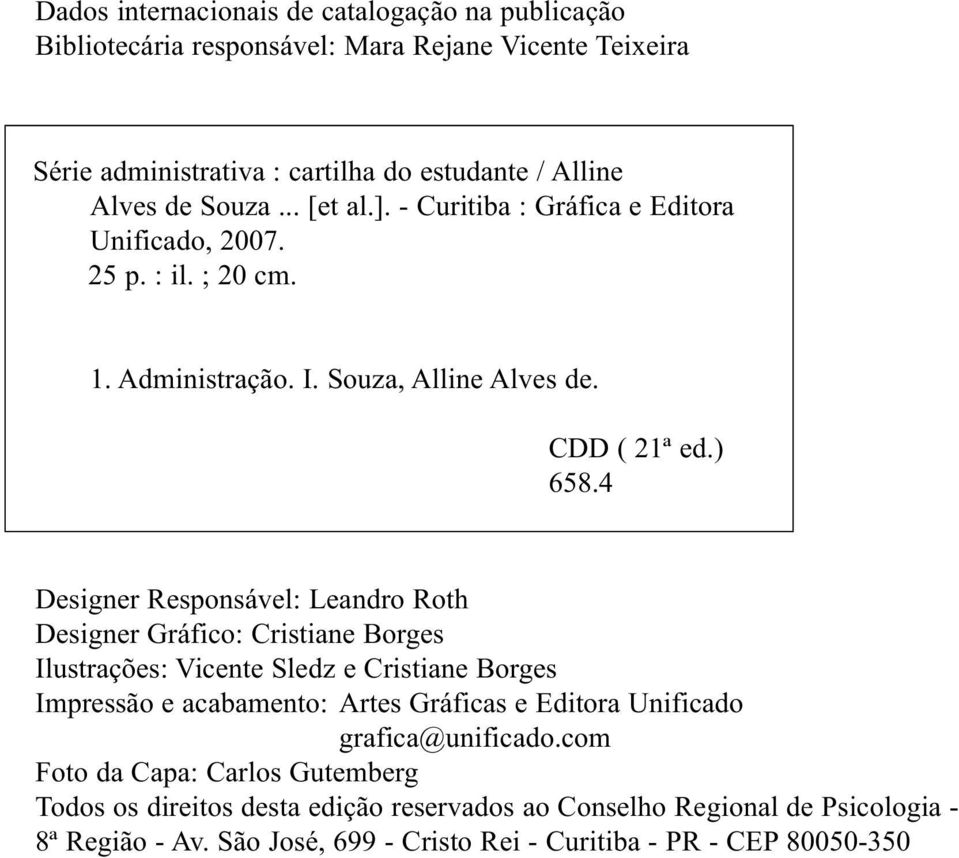 Dados internacionais de catalogação na publicação
Bibliotecária responsável: Mara Rejane Vicente Teixeira

Série administrativa : cartilha do estudante / Alline Alves de Souza ... [et al.]. - Curitiba : Gráfica e Editora Unificado, 2007.
25 p. : il. ; 20 cm.

1. Administração. I. Souza, Alline Alves de.

CDD ( 21ª ed.)
658.4

Designer Responsável: Leandro Roth
Designer Gráfico: Cristiane Borges
Ilustrações: Vicente Sledz e Cristiane Borges
Impressão e acabamento: Artes Gráficas e Editora Unificado
grafica@unificado.com
Foto da Capa: Carlos Gutemberg
Todos os direitos desta edição reservados ao Conselho Regional de Psicologia - 8ª Região - Av. São José, 699 - Cristo Rei - Curitiba - PR - CEP 80050-350